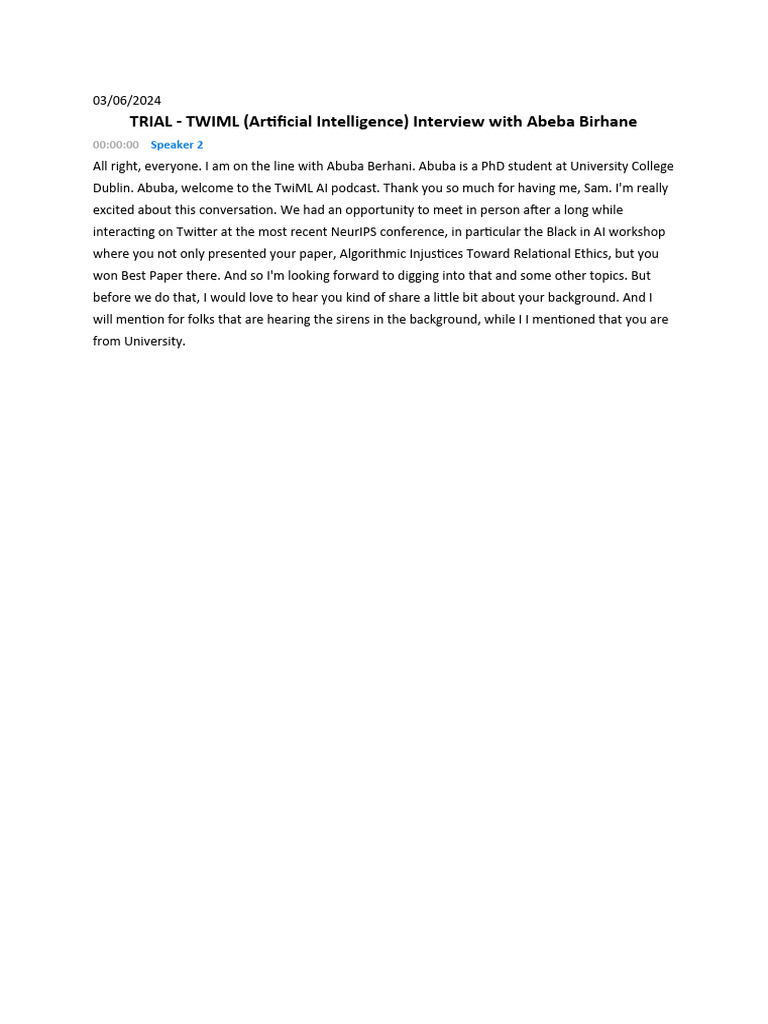 03/06/2024

TRIAL - TWIML (Artificial Intelligence) Interview with Abeba Birhane

00:00:00 Speaker 2

All right, everyone. I am on the line with Abuba Berhani. Abuba is a PhD student at University College Dublin. Abuba, welcome to the TwiML AI podcast. Thank you so much for having me, Sam. I'm really excited about this conversation. We had an opportunity to meet in person after a long while interacting on Twitter at the most recent NeurIPS conference, in particular the Black in AI workshop where you not only presented your paper, Algorithmic Injustices Toward Relational Ethics, but you won Best Paper there. And so I'm looking forward to digging into that and some other topics. But before we do that, I would love to hear you kind of share a little bit about your background. And I will mention for folks that are hearing the sirens in the background, while I I mentioned that you are from University.